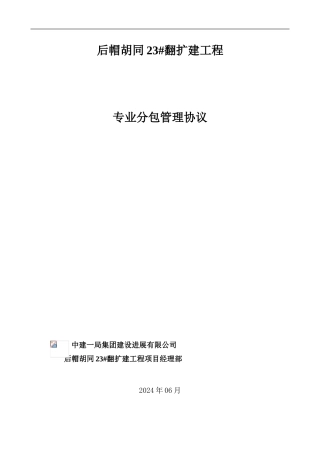 后帽胡同 23#翻扩建工程

专业分包管理协议

中建一局集团建设进展有限公司
后帽胡同 23#翻扩建工程项目经理部

2024 年 06 月